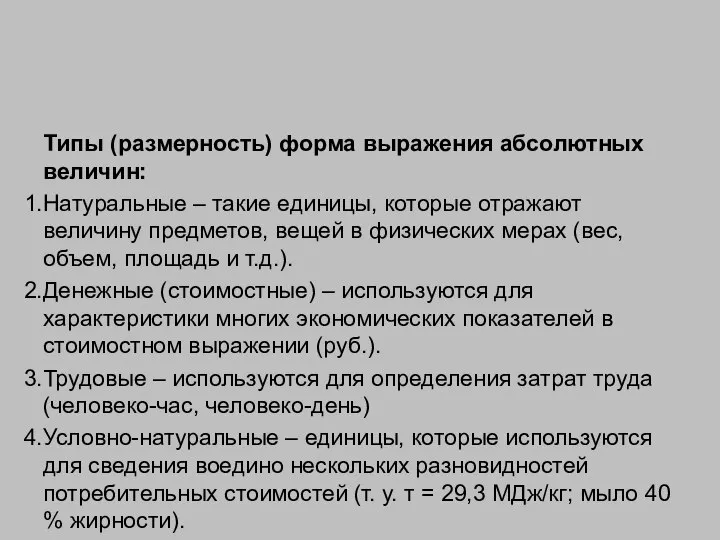 Типы (размерность) форма выражения абсолютных величин:

1.Натуральные – такие единицы, которые отражают величину предметов, вещей в физических мерах (вес, объем, площадь и т.д.).

2.Денежные (стоимостные) – используются для характеристики многих экономических показателей в стоимостном выражении (руб.).

3.Трудовые – используются для определения затрат труда (человеко-час, человеко-день)

4.Условно-натуральные – единицы, которые используются для сведения воедино нескольких разновидностей потребительных стоимостей (т. у. т = 29,3 МДж/кг; мыло 40 % жирности).